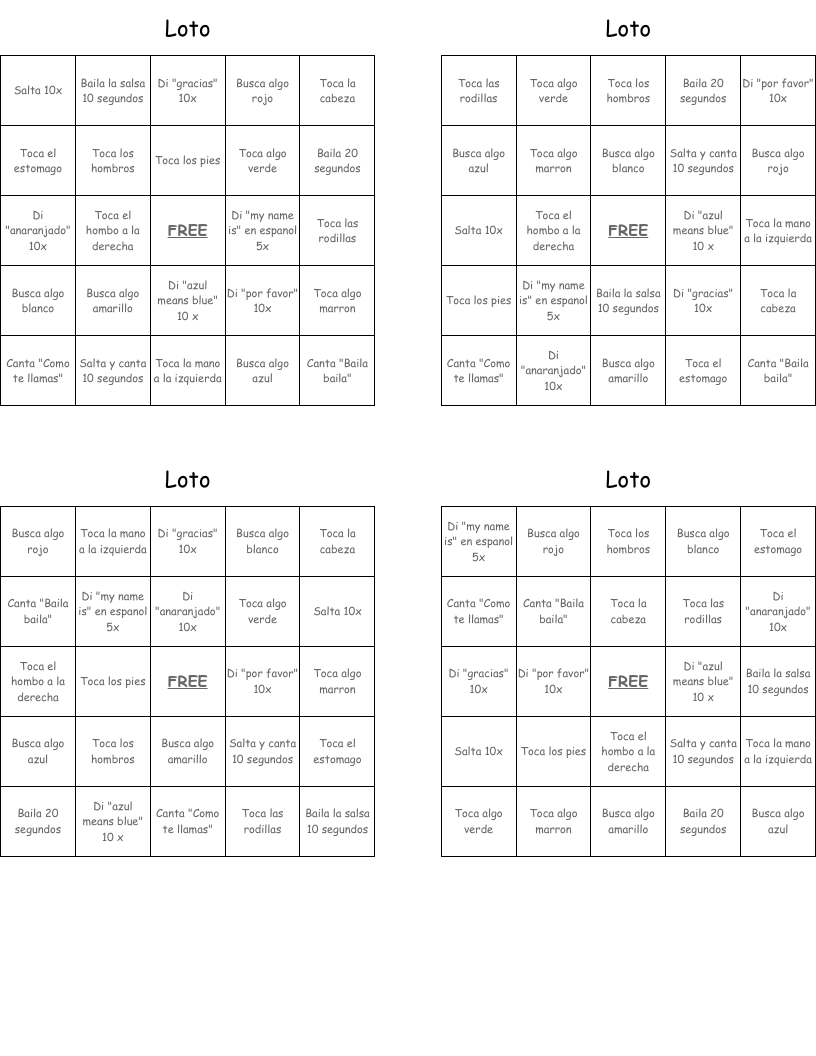 Loto

| | | | | |
|---|---|---|---|---|
| Salta 10x | Baila la salsa 10 segundos | Di "gracias" 10x | Busca algo rojo | Toca la cabeza |
| Toca el estomago | Toca los hombros | Toca los pies | Toca algo verde | Baila 20 segundos |
| Di "anaranjado" 10x | Toca el hombo a la derecha | FREE | Di "my name is" en espanol 5x | Toca las rodillas |
| Busca algo blanco | Busca algo amarillo | Di "azul means blue" 10 x | Di "por favor" 10x | Toca algo marron |
| Canta "Como te llamas" | Salta y canta 10 segundos | Toca la mano a la izquierda | Busca algo azul | Canta "Baila baila" |

Loto

| | | | | |
|---|---|---|---|---|
| Toca las rodillas | Toca algo verde | Toca los hombros | Baila 20 segundos | Di "por favor" 10x |
| Busca algo azul | Toca algo marron | Busca algo blanco | Salta y canta 10 segundos | Busca algo rojo |
| Salta 10x | Toca el hombo a la derecha | FREE | Di "azul means blue" 10 x | Toca la mano a la izquierda |
| Toca los pies | Di "my name is" en espanol 5x | Baila la salsa 10 segundos | Di "gracias" 10x | Toca la cabeza |
| Canta "Como te llamas" | Di "anaranjado" 10x | Busca algo amarillo | Toca el estomago | Canta "Baila baila" |

Loto

| | | | | |
|---|---|---|---|---|
| Busca algo rojo | Toca la mano a la izquierda | Di "gracias" 10x | Busca algo blanco | Toca la cabeza |
| Canta "Baila baila" | Di "my name is" en espanol 5x | Di "anaranjado" 10x | Toca algo verde | Salta 10x |
| Toca el hombo a la derecha | Toca los pies | FREE | Di "por favor" 10x | Toca algo marron |
| Busca algo azul | Toca los hombros | Busca algo amarillo | Salta y canta 10 segundos | Toca el estomago |
| Baila 20 segundos | Di "azul means blue" 10 x | Canta "Como te llamas" | Toca las rodillas | Baila la salsa 10 segundos |

Loto

| | | | | |
|---|---|---|---|---|
| Di "my name is" en espanol 5x | Busca algo rojo | Toca los hombros | Busca algo blanco | Toca el estomago |
| Canta "Como te llamas" | Canta "Baila baila" | Toca la cabeza | Toca las rodillas | Di "anaranjado" 10x |
| Di "gracias" 10x | Di "por favor" 10x | FREE | Di "azul means blue" 10 x | Baila la salsa 10 segundos |
| Salta 10x | Toca los pies | Toca el hombo a la derecha | Salta y canta 10 segundos | Toca la mano a la izquierda |
| Toca algo verde | Toca algo marron | Busca algo amarillo | Baila 20 segundos | Busca algo azul |